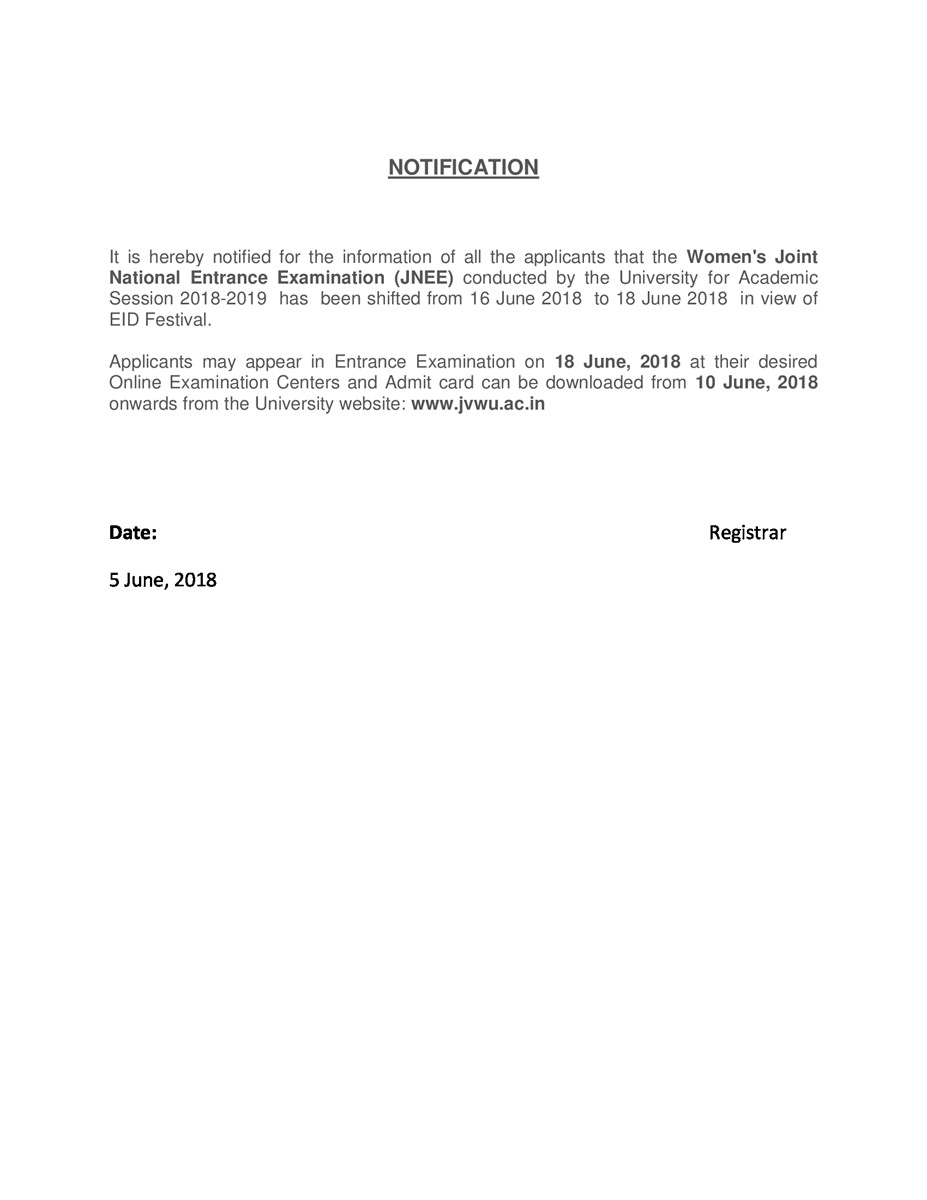 NOTIFICATION

It is hereby notified for the information of all the applicants that the Women's Joint National Entrance Examination (JNEE) conducted by the University for Academic Session 2018-2019 has been shifted from 16 June 2018 to 18 June 2018 in view of EID Festival.

Applicants may appear in Entrance Examination on 18 June, 2018 at their desired Online Examination Centers and Admit card can be downloaded from 10 June, 2018 onwards from the University website: www.jvwu.ac.in

Date:

Registrar

5 June, 2018